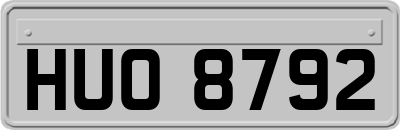 HUO 8792